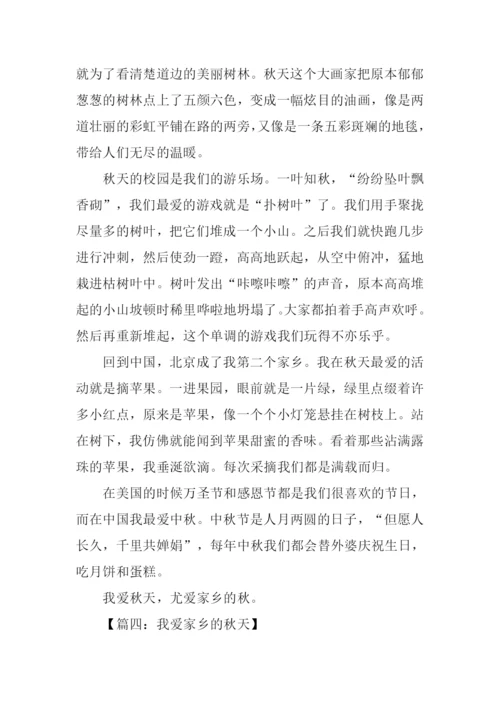 就为了看清楚道边的美丽树林。秋天这个大画家把原本郁郁葱葱的树林点上了五颜六色，变成一幅炫目的油画，像是两道壮丽的彩虹平铺在路的两旁，又像是一条五彩斑斓的地毯，带给人们无尽的温暖。

秋天的校园是我们的游乐场。一叶知秋，“纷纷坠叶飘香砌”，我们最爱的游戏就是“扑树叶”了。我们用手聚拢尽量多的树叶，把它们堆成一个小山。之后我们就快跑几步进行冲刺，然后使劲一蹬，高高地跃起，从空中俯冲，猛地栽进枯树叶中。树叶发出“咔嚓咔嚓”的声音，原本高高堆起的小山坡顿时稀里哗啦地坍塌了。大家都拍着手高声欢呼。然后再重新堆起，这个单调的游戏我们玩得不亦乐乎。

回到中国，北京成了我第二个家乡。我在秋天最爱的活动就是摘苹果。一进果园，眼前就是一片绿，绿里点缀着许多小红点，原来是苹果，像一个个小灯笼悬挂在树枝上。站在树下，我仿佛就能闻到苹果甜蜜的香味。看着那些沾满露珠的苹果，我垂涎欲滴。每次采摘我们都是满载而归。

在美国的时候万圣节和感恩节都是我们很喜欢的节日，而在中国我最爱中秋。中秋节是人月两圆的日子，“但愿人长久，千里共婵娟”，每年中秋我们都会替外婆庆祝生日，吃月饼和蛋糕。

我爱秋天，尤爱家乡的秋。

【篇四：我爱家乡的秋天】